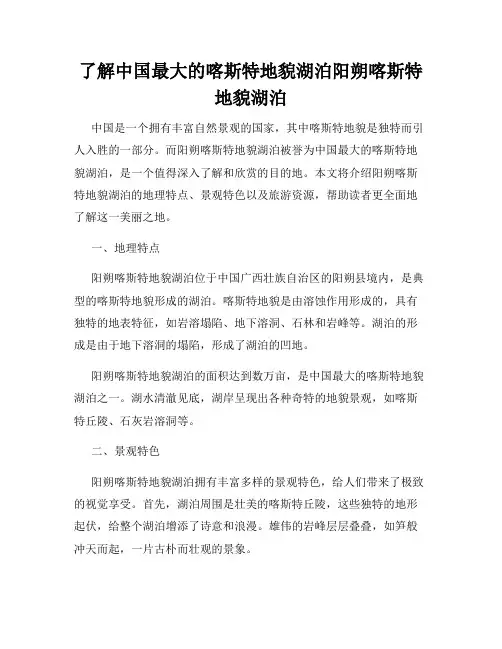 了解中国最大的喀斯特地貌湖泊阳朔喀斯特地貌湖泊

中国是一个拥有丰富自然景观的国家，其中喀斯特地貌是独特而引人入胜的一部分。而阳朔喀斯特地貌湖泊被誉为中国最大的喀斯特地貌湖泊，是一个值得深入了解和欣赏的目的地。本文将介绍阳朔喀斯特地貌湖泊的地理特点、景观特色以及旅游资源，帮助读者更全面地了解这一美丽之地。

一、地理特点

阳朔喀斯特地貌湖泊位于中国广西壮族自治区的阳朔县境内，是典型的喀斯特地貌形成的湖泊。喀斯特地貌是由溶蚀作用形成的，具有独特的地表特征，如岩溶塌陷、地下溶洞、石林和岩峰等。湖泊的形成是由于地下溶洞的塌陷，形成了湖泊的凹地。

阳朔喀斯特地貌湖泊的面积达到数万亩，是中国最大的喀斯特地貌湖泊之一。湖水清澈见底，湖岸呈现出各种奇特的地貌景观，如喀斯特丘陵、石灰岩溶洞等。

二、景观特色

阳朔喀斯特地貌湖泊拥有丰富多样的景观特色，给人们带来了极致的视觉享受。首先，湖泊周围是壮美的喀斯特丘陵，这些独特的地形起伏，给整个湖泊增添了诗意和浪漫。雄伟的岩峰层层叠叠，如笋般冲天而起，一片古朴而壮观的景象。